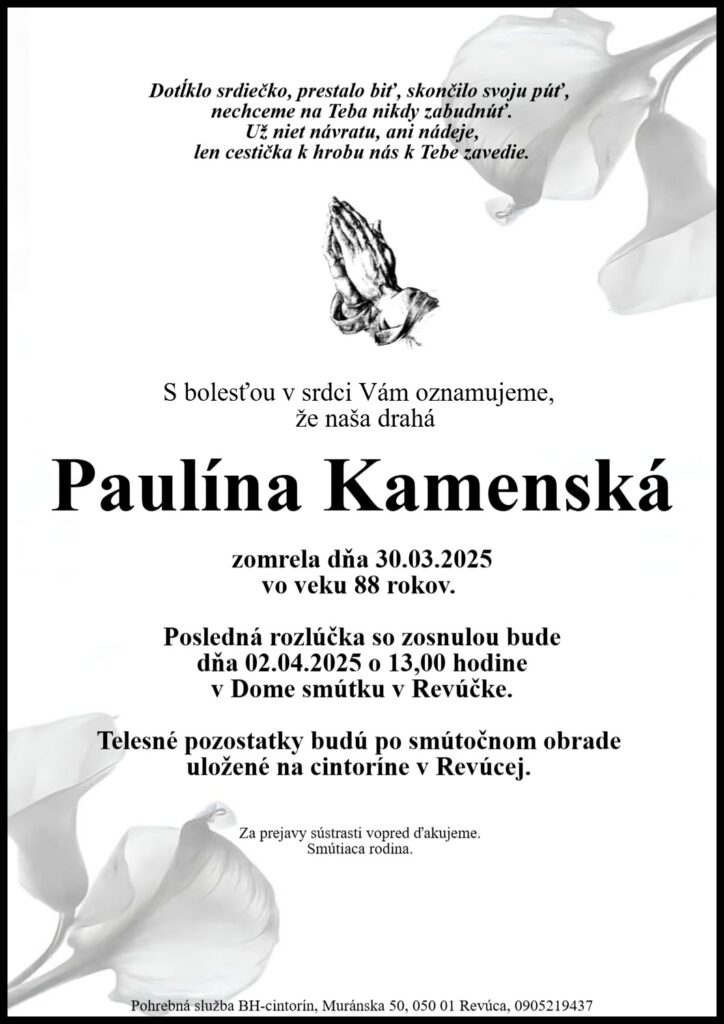 Dotĺklo srdiečko, prestalo biť, skončilo svoju púť,
nechceme na Teba nikdy zabudnúť.
Už niet návratu, ani nádeje,
len cestička k hrobu nás k Tebe zavedie.

S bolesťou v srdci Vám oznamujeme,
že naša drahá

Paulína Kamenská

zomrela dňa 30.03.2025
vo veku 88 rokov.

Posledná rozlúčka so zosnulou bude
dňa 02.04.2025 o 13,00 hodine
v Dome smútku v Revúčke.

Telesné pozostatky budú po smútočnom obrade
uložené na cintoríne v Revúcej.

Za prejavy sústrasti vopred ďakujeme.
Smútiaca rodina.

Pohrebná služba BH-cintorín, Muránska 50, 050 01 Revúca, 0905219437